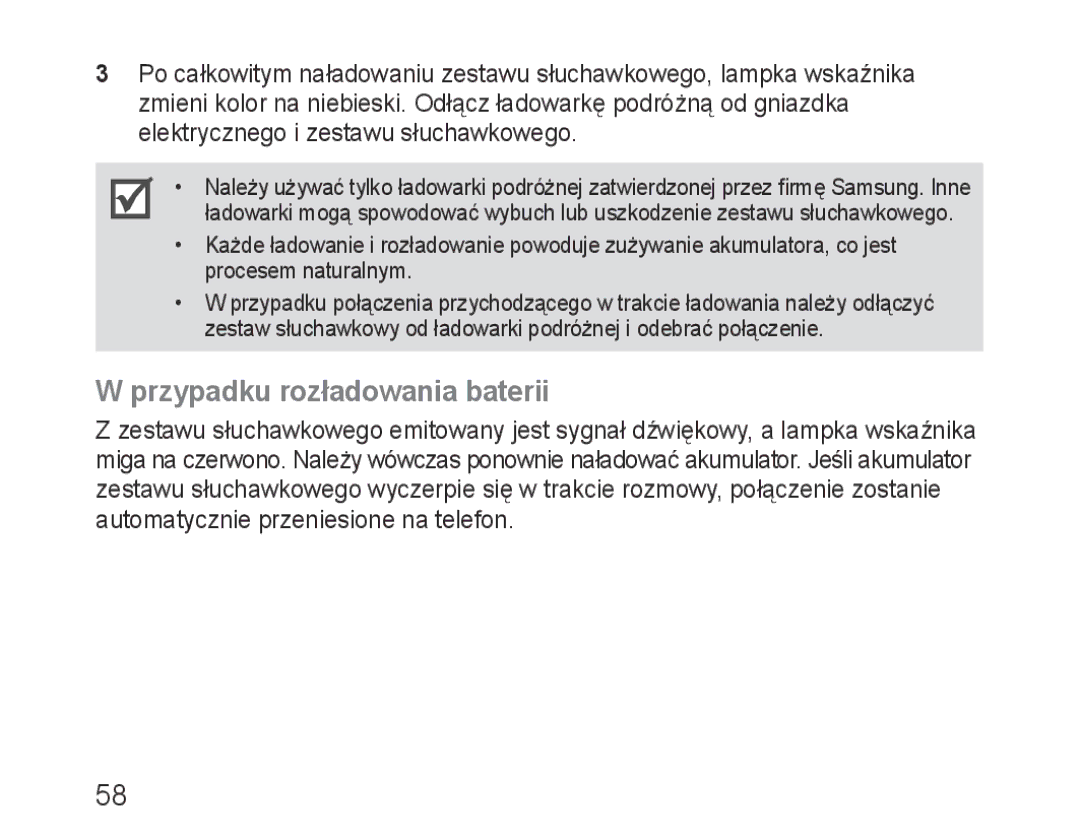 3 Po całkowitym naładowaniu zestawu słuchawkowego, lampka wskaźnika zmieni kolor na niebieski. Odłącz ładowarkę podróżną od gniazdka elektrycznego i zestawu słuchawkowego.

• Należy używać tylko ładowarki podróżnej zatwierdzonej przez firmę Samsung. Inne ładowarki mogą spowodować wybuch lub uszkodzenie zestawu słuchawkowego.
• Każde ładowanie i rozładowanie powoduje zużywanie akumulatora, co jest procesem naturalnym.
• W przypadku połączenia przychodzącego w trakcie ładowania należy odłączyć zestaw słuchawkowy od ładowarki podróżnej i odebrać połączenie.

W przypadku rozładowania baterii

Z zestawu słuchawkowego emitowany jest sygnał dźwiękowy, a lampka wskaźnika miga na czerwono. Należy wówczas ponownie naładować akumulator. Jeśli akumulator zestawu słuchawkowego wyczerpie się w trakcie rozmowy, połączenie zostanie automatycznie przeniesione na telefon.

58